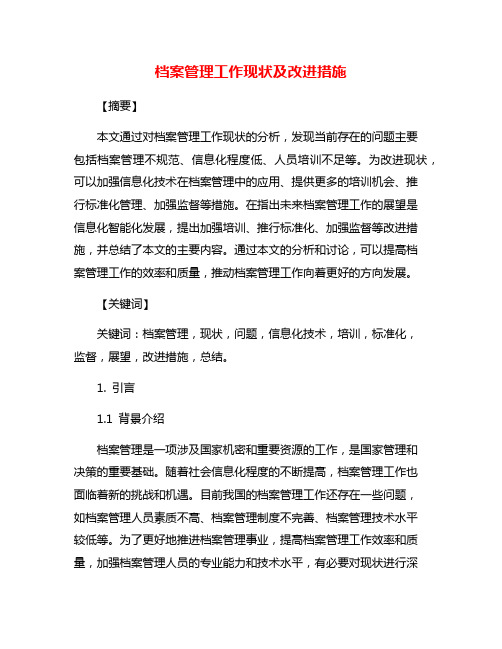 档案管理工作现状及改进措施

【摘要】

本文通过对档案管理工作现状的分析，发现当前存在的问题主要包括档案管理不规范、信息化程度低、人员培训不足等。为改进现状，可以加强信息化技术在档案管理中的应用、提供更多的培训机会、推行标准化管理、加强监督等措施。在指出未来档案管理工作的展望是信息化智能化发展，提出加强培训、推行标准化、加强监督等改进措施，并总结了本文的主要内容。通过本文的分析和讨论，可以提高档案管理工作的效率和质量，推动档案管理工作向着更好的方向发展。

【关键词】

关键词：档案管理，现状，问题，信息化技术，培训，标准化，监督，展望，改进措施，总结。

1. 引言

1.1 背景介绍

档案管理是一项涉及国家机密和重要资源的工作，是国家管理和决策的重要基础。随着社会信息化程度的不断提高，档案管理工作也面临着新的挑战和机遇。目前我国的档案管理工作还存在一些问题，如档案管理人员素质不高、档案管理制度不完善、档案管理技术水平较低等。为了更好地推进档案管理事业，提高档案管理工作效率和质量，加强档案管理人员的专业能力和技术水平，有必要对现状进行深